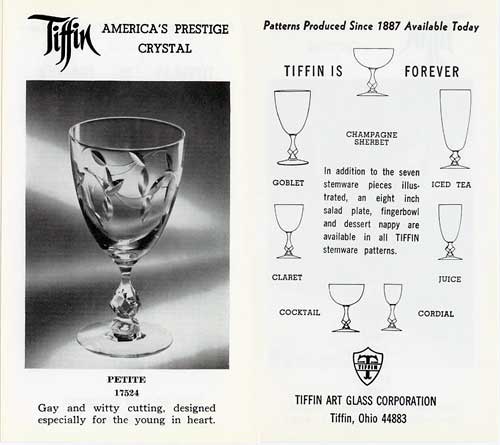 Tiffin AMERICA'S PRESTIGE CRYSTAL

PETITE
17524
Gay and witty cutting, designed especially for the young in heart.

Patterns Produced Since 1887 Available Today

TIFFIN IS FOREVER

CHAMPAGNE SHERBET

GOBLET

ICED TEA

In addition to the seven stemware pieces illustrated, an eight inch salad plate, fingerbowl and dessert nappy are available in all TIFFIN stemware patterns.

CLARET

JUICE

COCKTAIL

CORDIAL

TIFFIN

TIFFIN ART GLASS CORPORATION
Tiffin, Ohio 44883